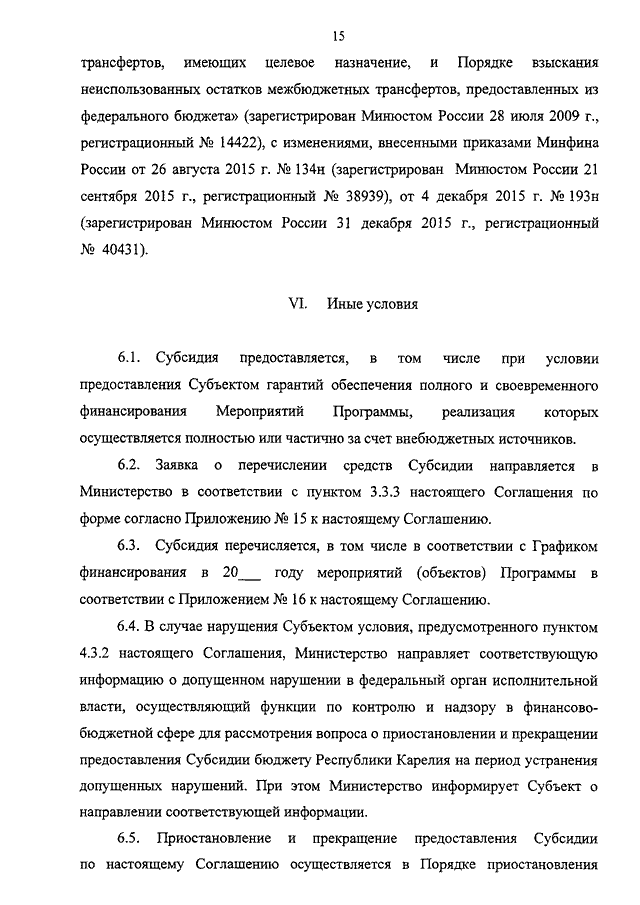 15

трансфертов, имеющих целевое назначение, и Порядке взыскания неиспользованных остатков межбюджетных трансфертов, предоставленных из федерального бюджета» (зарегистрирован Минюстом России 28 июля 2009 г., регистрационный № 14422), с изменениями, внесенными приказами Минфина России от 26 августа 2015 г. № 134н (зарегистрирован Минюстом России 21 сентября 2015 г., регистрационный № 38939), от 4 декабря 2015 г. № 193н (зарегистрирован Минюстом России 31 декабря 2015 г., регистрационный № 40431).

VI. Иные условия

6.1. Субсидия предоставляется, в том числе при условии предоставления Субъектом гарантий обеспечения полного и своевременного финансирования Мероприятий Программы, реализация которых осуществляется полностью или частично за счет внебюджетных источников.

6.2. Заявка о перечислении средств Субсидии направляется в Министерство в соответствии с пунктом 3.3.3 настоящего Соглашения по форме согласно Приложению № 15 к настоящему Соглашению.

6.3. Субсидия перечисляется, в том числе в соответствии с Графиком финансирования в 20___ году мероприятий (объектов) Программы в соответствии с Приложением № 16 к настоящему Соглашению.

6.4. В случае нарушения Субъектом условия, предусмотренного пунктом 4.3.2 настоящего Соглашения, Министерство направляет соответствующую информацию о допущенном нарушении в федеральный орган исполнительной власти, осуществляющий функции по контролю и надзору в финансово-бюджетной сфере для рассмотрения вопроса о приостановлении и прекращении предоставления Субсидии бюджету Республики Карелия на период устранения допущенных нарушений. При этом Министерство информирует Субъект о направлении соответствующей информации.

6.5. Приостановление и прекращение предоставления Субсидии по настоящему Соглашению осуществляется в Порядке приостановления